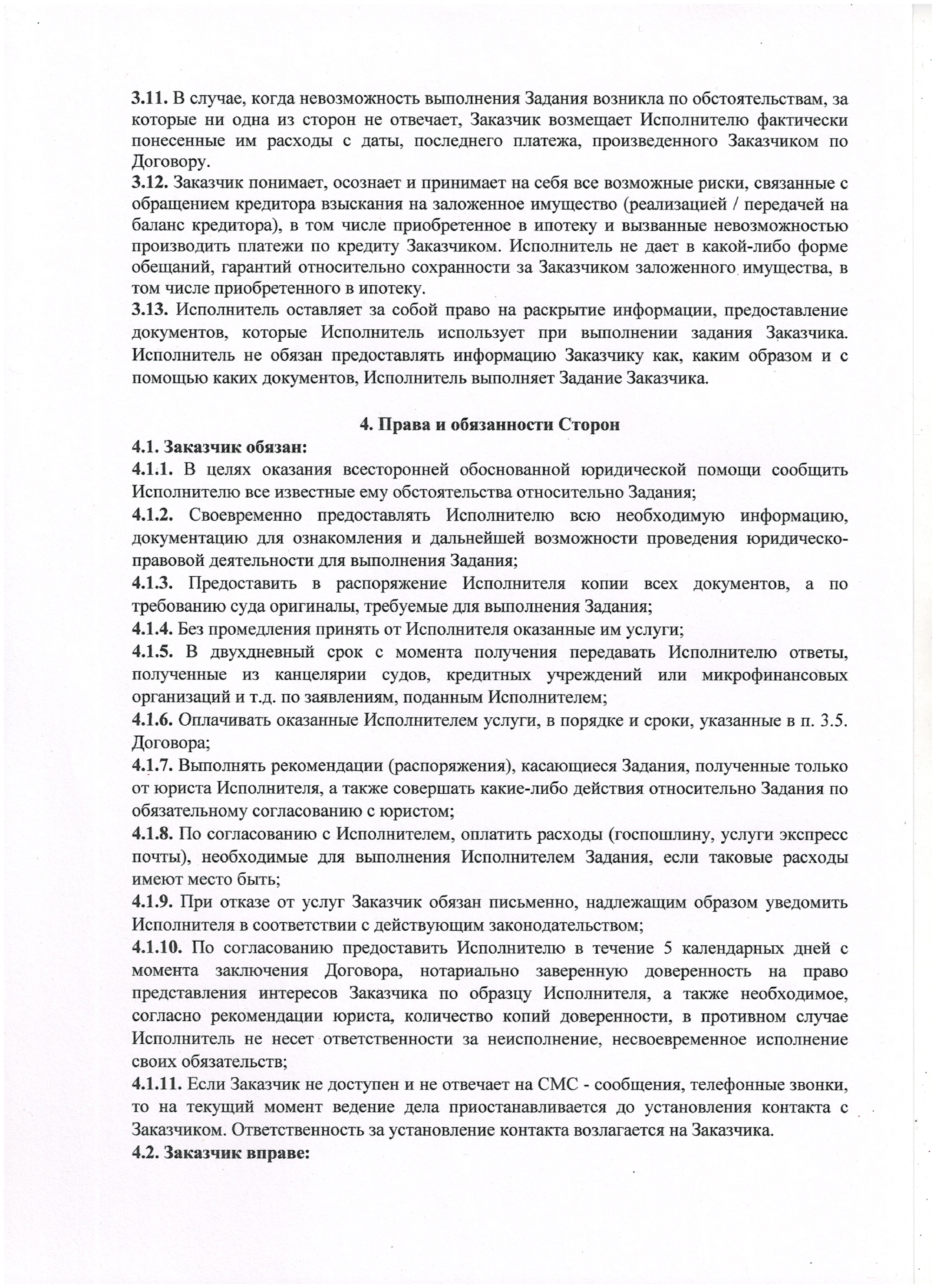 3.11. В случае, когда невозможность выполнения Задания возникла по обстоятельствам, за которые ни одна из сторон не отвечает, Заказчик возмещает Исполнителю фактически понесенные им расходы с даты, последнего платежа, произведенного Заказчиком по Договору.
3.12. Заказчик понимает, осознает и принимает на себя все возможные риски, связанные с обращением кредитора взыскания на заложенное имущество (реализацией / передачей на баланс кредитора), в том числе приобретенное в ипотеку и вызванные невозможностью производить платежи по кредиту Заказчиком. Исполнитель не дает в какой-либо форме обещаний, гарантий относительно сохранности за Заказчиком заложенного имущества, в том числе приобретенного в ипотеку.
3.13. Исполнитель оставляет за собой право на раскрытие информации, предоставление документов, которые Исполнитель использует при выполнении задания Заказчика. Исполнитель не обязан предоставлять информацию Заказчику как, каким образом и с помощью каких документов, Исполнитель выполняет Задание Заказчика.

4. Права и обязанности Сторон
4.1. Заказчик обязан:
4.1.1. В целях оказания всесторонней обоснованной юридической помощи сообщить Исполнителю все известные ему обстоятельства относительно Задания;
4.1.2. Своевременно предоставлять Исполнителю всю необходимую информацию, документацию для ознакомления и дальнейшей возможности проведения юридическо-правовой деятельности для выполнения Задания;
4.1.3. Предоставить в распоряжение Исполнителя копии всех документов, а по требованию суда оригиналы, требуемые для выполнения Задания;
4.1.4. Без промедления принять от Исполнителя оказанные им услуги;
4.1.5. В двухдневный срок с момента получения передавать Исполнителю ответы, полученные из канцелярии судов, кредитных учреждений или микрофинансовых организаций и т.д. по заявлениям, поданным Исполнителем;
4.1.6. Оплачивать оказанные Исполнителем услуги, в порядке и сроки, указанные в п. 3.5. Договора;
4.1.7. Выполнять рекомендации (распоряжения), касающиеся Задания, полученные только от юриста Исполнителя, а также совершать какие-либо действия относительно Задания по обязательному согласованию с юристом;
4.1.8. По согласованию с Исполнителем, оплатить расходы (госпошлину, услуги экспресс почты), необходимые для выполнения Исполнителем Задания, если таковые расходы имеют место быть;
4.1.9. При отказе от услуг Заказчик обязан письменно, надлежащим образом уведомить Исполнителя в соответствии с действующим законодательством;
4.1.10. По согласованию предоставить Исполнителю в течение 5 календарных дней с момента заключения Договора, нотариально заверенную доверенность на право представления интересов Заказчика по образцу Исполнителя, а также необходимое, согласно рекомендации юриста, количество копий доверенности, в противном случае Исполнитель не несет ответственности за неисполнение, несвоевременное исполнение своих обязательств;
4.1.11. Если Заказчик не доступен и не отвечает на СМС - сообщения, телефонные звонки, то на текущий момент ведение дела приостанавливается до установления контакта с Заказчиком. Ответственность за установление контакта возлагается на Заказчика.
4.2. Заказчик вправе: